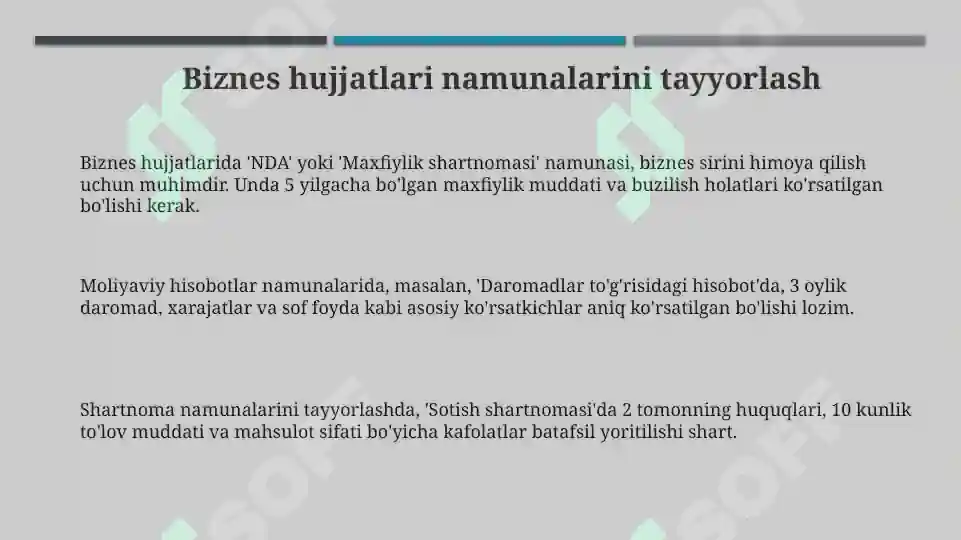 Biznes hujjatlari namunalarini tayyorlash

Biznes hujjatlarida 'NDA' yoki 'Maxfiylik shartnomasi' namunasi, biznes sirini himoya qilish uchun muhimdir. Unda 5 yilgacha bo'lgan maxfiylik muddati va buzilish holatlari ko'rsatilgan bo'lishi kerak.

Moliyaviy hisobotlar namunalarida, masalan, 'Daromadlar to'g'risidagi hisobot'da, 3 oylik daromad, xarajatlar va sof foyda kabi asosiy ko'rsatkichlar aniq ko'rsatilgan bo'lishi lozim.

Shartnoma namunalarini tayyorlashda, 'Sotish shartnomasi'da 2 tomonning huquqlari, 10 kunlik to'lov muddati va mahsulot sifati bo'yicha kafolatlar batafsil yoritilishi shart.